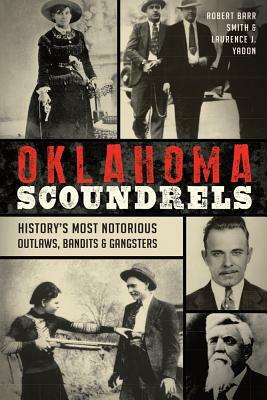 ROBERT BARR SMITH & LAURENCE J. YADON

OKLAHOMA SCOUNDRELS

HISTORY'S MOST NOTORIOUS OUTLAWS, BANDITS & GANGSTERS